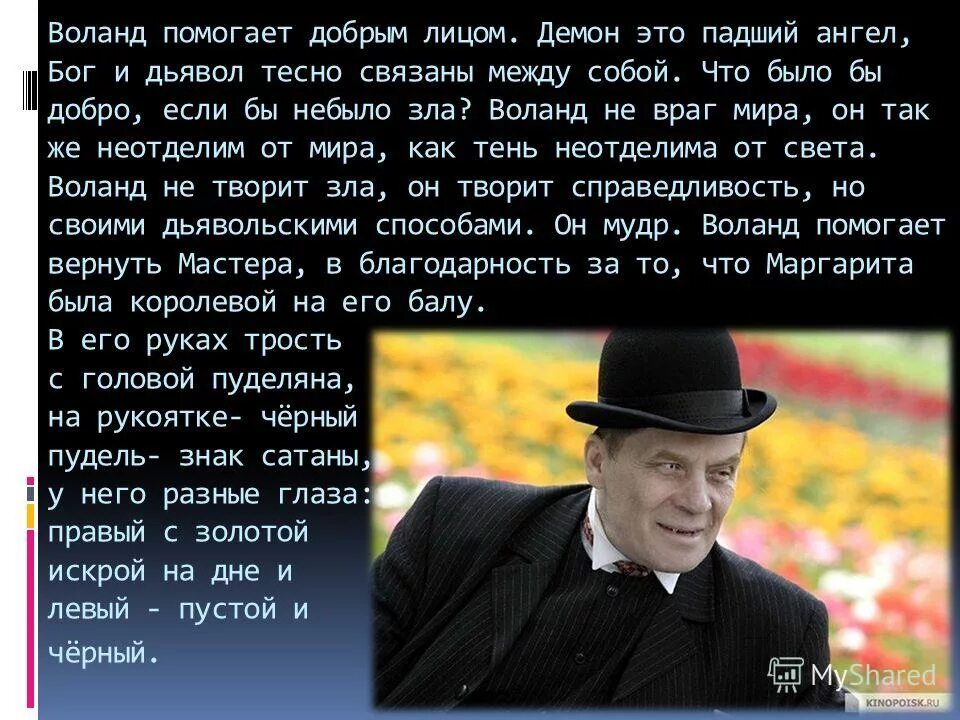 Воланд помогает добрым лицом. Демон это падший ангел, Бог и дьявол тесно связаны между собой. Что было бы добро, если бы небыло зла? Воланд не враг мира, он так же неотделим от мира, как тень неотделима от света. Воланд не творит зла, он творит справедливость, но своими дьявольскими способами. Он мудр. Воланд помогает вернуть Мастера, в благодарность за то, что Маргарита была королевой на его балу.

В его руках трость с головой пуделяна, на рукоятке- чёрный пудель- знак сатаны, у него разные глаза: правый с золотой искрой на дне и левый - пустой и чёрный.

MyShared

KINOPOISK.RU